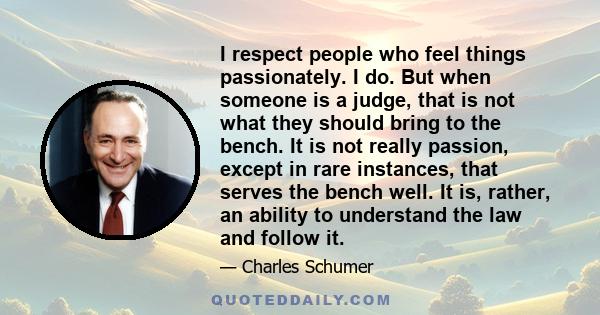 I respect people who feel things passionately. I do. But when someone is a judge, that is not what they should bring to the bench. It is not really passion, except in rare instances, that serves the bench well. It is, rather, an ability to understand the law and follow it.

— Charles Schumer

QUOTEDDAILY.COM